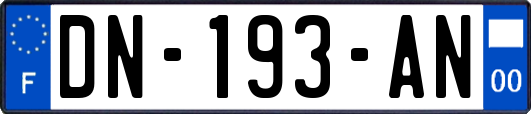 F

DN-193-AN

00